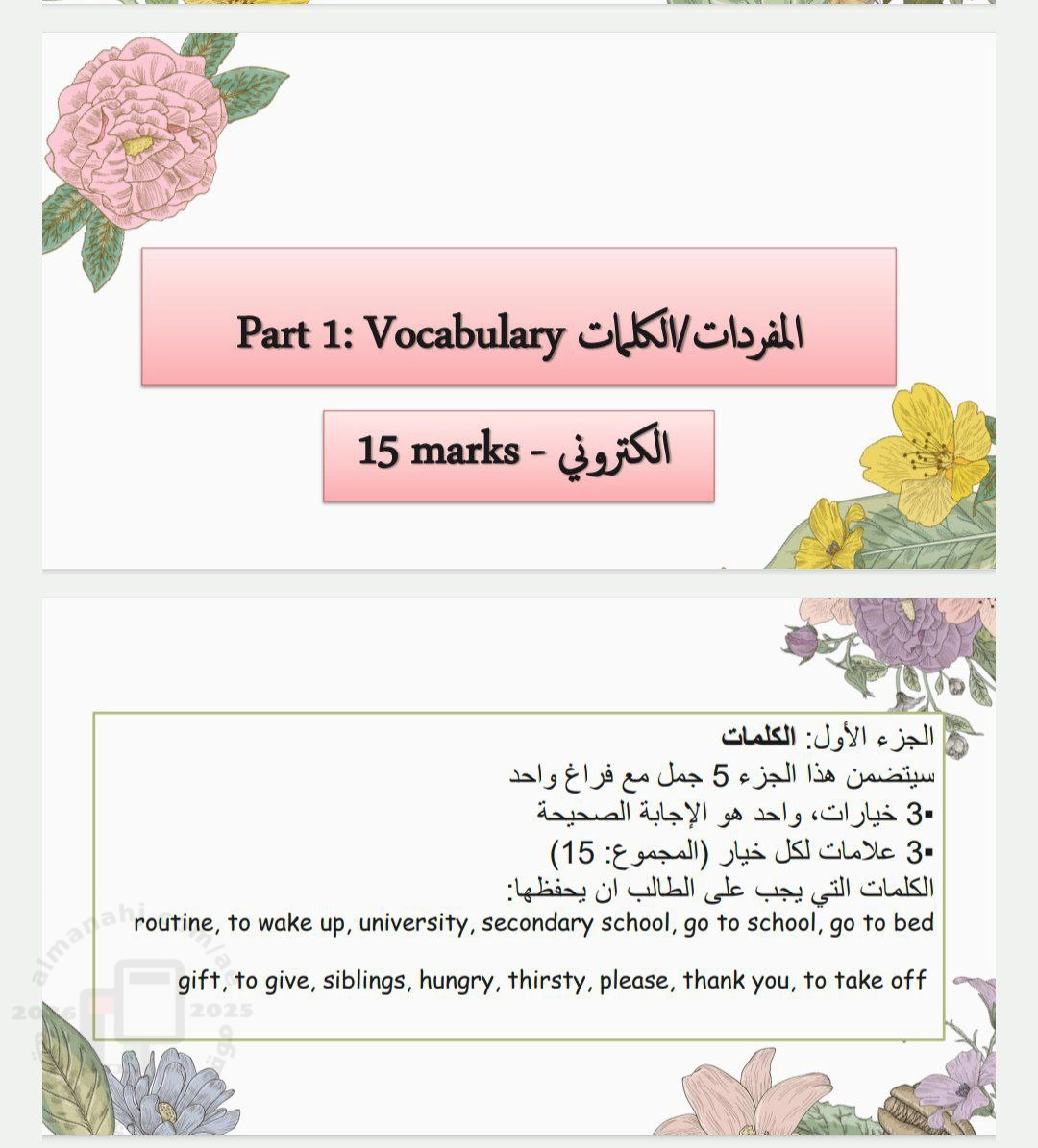 Part 1: Vocabulary المفردات/الكلمات

15 marks - الكتروني

الجزء الأول: الكلمات
سيتضمن هذا الجزء 5 جمل مع فراغ واحد
▪3 خيارات، واحد هو الإجابة الصحيحة
▪3 علامات لكل خيار (المجموع: 15)
الكلمات التي يجب على الطالب ان يحفظها:
routine, to wake up, university, secondary school, go to school, go to bed

gift, to give, siblings, hungry, thirsty, please, thank you, to take off

almanahj.com/ae
2025 2026